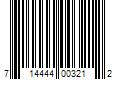 7 14444 00321 2